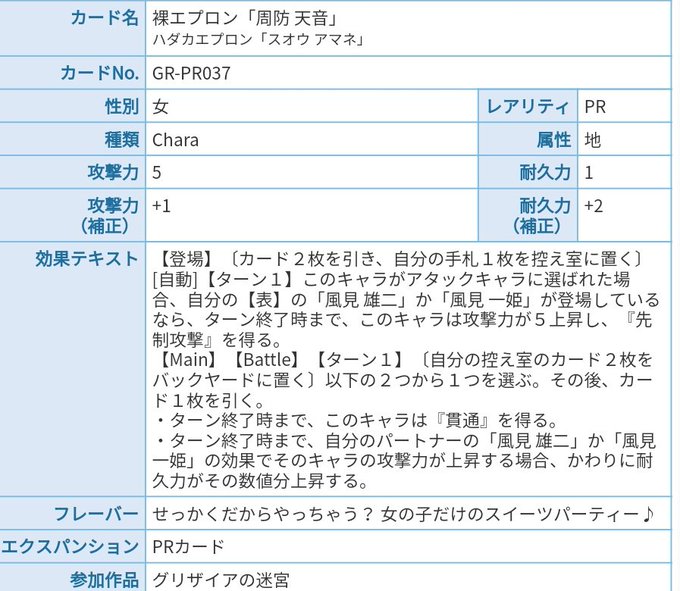 | カード名 | 裸エプロン「周防 天音」 ハダカエプロン「スオウ アマネ」 | | |
|---|---|---|---|
| カードNo. | GR-PR037 | | |
| 性別 | 女 | レアリティ | PR |
| 種類 | Chara | 属性 | 地 |
| 攻撃力 | 5 | 耐久力 | 1 |
| 攻撃力（補正） | +1 | 耐久力（補正） | +2 |
| 効果テキスト | 【登場】〔カード２枚を引き、自分の手札１枚を控え室に置く〕 [自動]【ターン１】このキャラがアタックキャラに選ばれた場合、自分の【表】の「風見 雄二」か「風見 一姫」が登場しているなら、ターン終了時まで、このキャラは攻撃力が５上昇し、『先制攻撃』を得る。 【Main】【Battle】【ターン１】〔自分の控え室のカード２枚をバックヤードに置く〕以下の２つから１つを選ぶ。その後、カード１枚を引く。 ・ターン終了時まで、このキャラは『貫通』を得る。 ・ターン終了時まで、自分のパートナーの「風見 雄二」か「風見 一姫」の効果でそのキャラの攻撃力が上昇する場合、かわりに耐久力がその数値分上昇する。 | | |
| フレーバー | せっかくだからやっちゃう？ 女の子だけのスイーツパーティー♪ | | |
| エクスパンション | PRカード | | |
| 参加作品 | グリザイアの迷宮 | | |